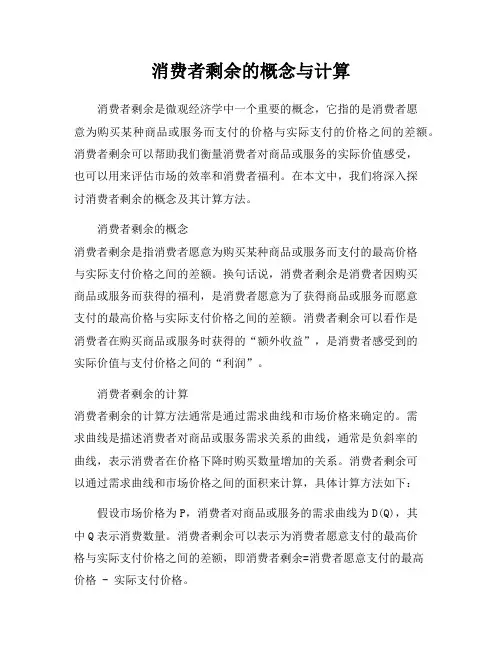 消费者剩余的概念与计算

消费者剩余是微观经济学中一个重要的概念，它指的是消费者愿意为购买某种商品或服务而支付的价格与实际支付的价格之间的差额。消费者剩余可以帮助我们衡量消费者对商品或服务的实际价值感受，也可以用来评估市场的效率和消费者福利。在本文中，我们将深入探讨消费者剩余的概念及其计算方法。

消费者剩余的概念
消费者剩余是指消费者愿意为购买某种商品或服务而支付的最高价格与实际支付价格之间的差额。换句话说，消费者剩余是消费者因购买商品或服务而获得的福利，是消费者愿意为了获得商品或服务而愿意支付的最高价格与实际支付价格之间的差额。消费者剩余可以看作是消费者在购买商品或服务时获得的“额外收益”，是消费者感受到的实际价值与支付价格之间的“利润”。

消费者剩余的计算
消费者剩余的计算方法通常是通过需求曲线和市场价格来确定的。需求曲线是描述消费者对商品或服务需求关系的曲线，通常是负斜率的曲线，表示消费者在价格下降时购买数量增加的关系。消费者剩余可以通过需求曲线和市场价格之间的面积来计算，具体计算方法如下：

假设市场价格为P，消费者对商品或服务的需求曲线为D(Q)，其中Q表示消费数量。消费者剩余可以表示为消费者愿意支付的最高价格与实际支付价格之间的差额，即消费者剩余=消费者愿意支付的最高价格 - 实际支付价格。